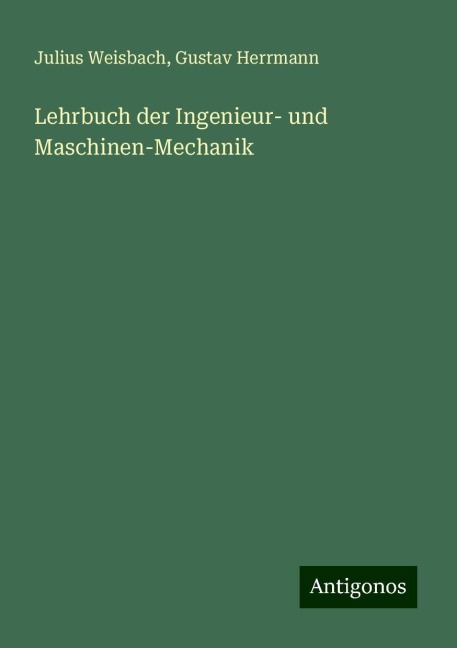 Julius Weisbach, Gustav Herrmann

Lehrbuch der Ingenieur- und Maschinen-Mechanik

Antigonos